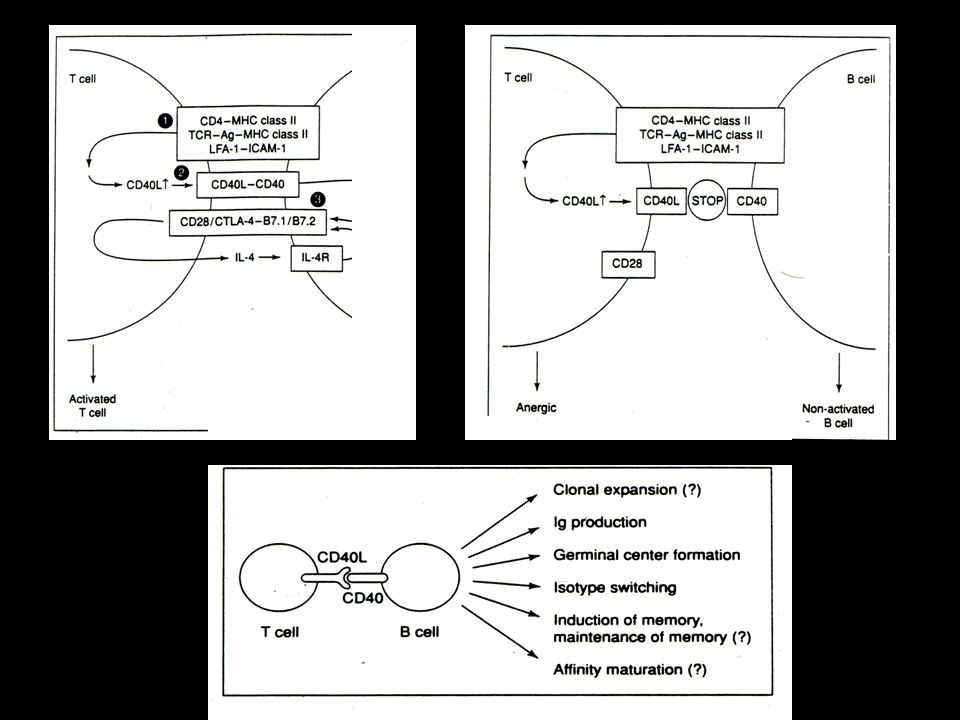 T cell

1
CD4–MHC class II
TCR–Ag–MHC class II
LFA-1–ICAM-1

2
CD40L↑ → CD40L–CD40

3
CD28/CTLA-4–B7.1/B7.2

IL-4 → IL-4R

Activated
T cell

T cell

B cell

CD4–MHC class II
TCR–Ag–MHC class II
LFA-1–ICAM-1

CD40L↑ → CD40L STOP CD40

CD28

Anergic

Non-activated
B cell

CD40L
CD40
T cell
B cell

Clonal expansion (?)
Ig production
Germinal center formation
Isotype switching
Induction of memory, maintenance of memory (?)
Affinity maturation (?)